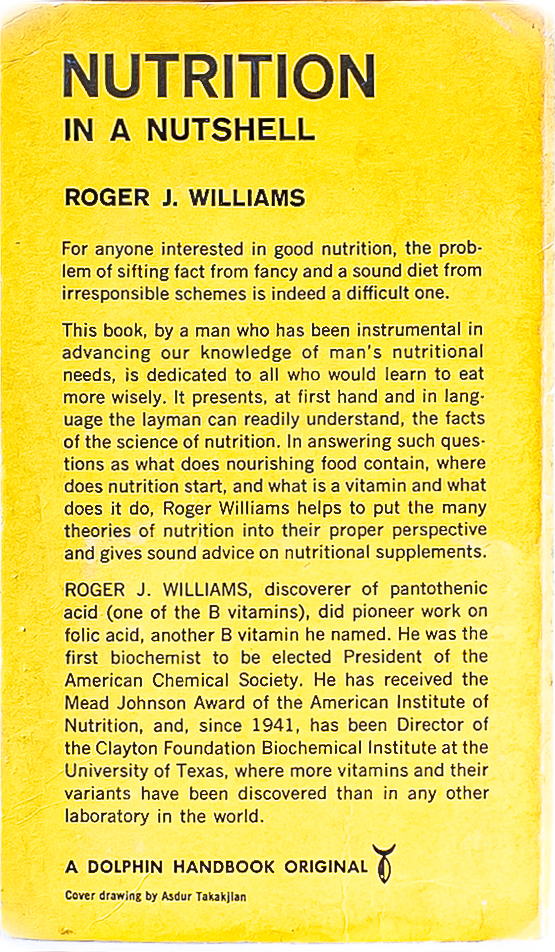 NUTRITION
IN A NUTSHELL

ROGER J. WILLIAMS

For anyone interested in good nutrition, the problem of sifting fact from fancy and a sound diet from irresponsible schemes is indeed a difficult one.

This book, by a man who has been instrumental in advancing our knowledge of man's nutritional needs, is dedicated to all who would learn to eat more wisely. It presents, at first hand and in language the layman can readily understand, the facts of the science of nutrition. In answering such questions as what does nourishing food contain, where does nutrition start, and what is a vitamin and what does it do, Roger Williams helps to put the many theories of nutrition into their proper perspective and gives sound advice on nutritional supplements.

ROGER J. WILLIAMS, discoverer of pantothenic acid (one of the B vitamins), did pioneer work on folic acid, another B vitamin he named. He was the first biochemist to be elected President of the American Chemical Society. He has received the Mead Johnson Award of the American Institute of Nutrition, and, since 1941, has been Director of the Clayton Foundation Biochemical Institute at the University of Texas, where more vitamins and their variants have been discovered than in any other laboratory in the world.

A DOLPHIN HANDBOOK ORIGINAL

Cover drawing by Asdur Takakjian